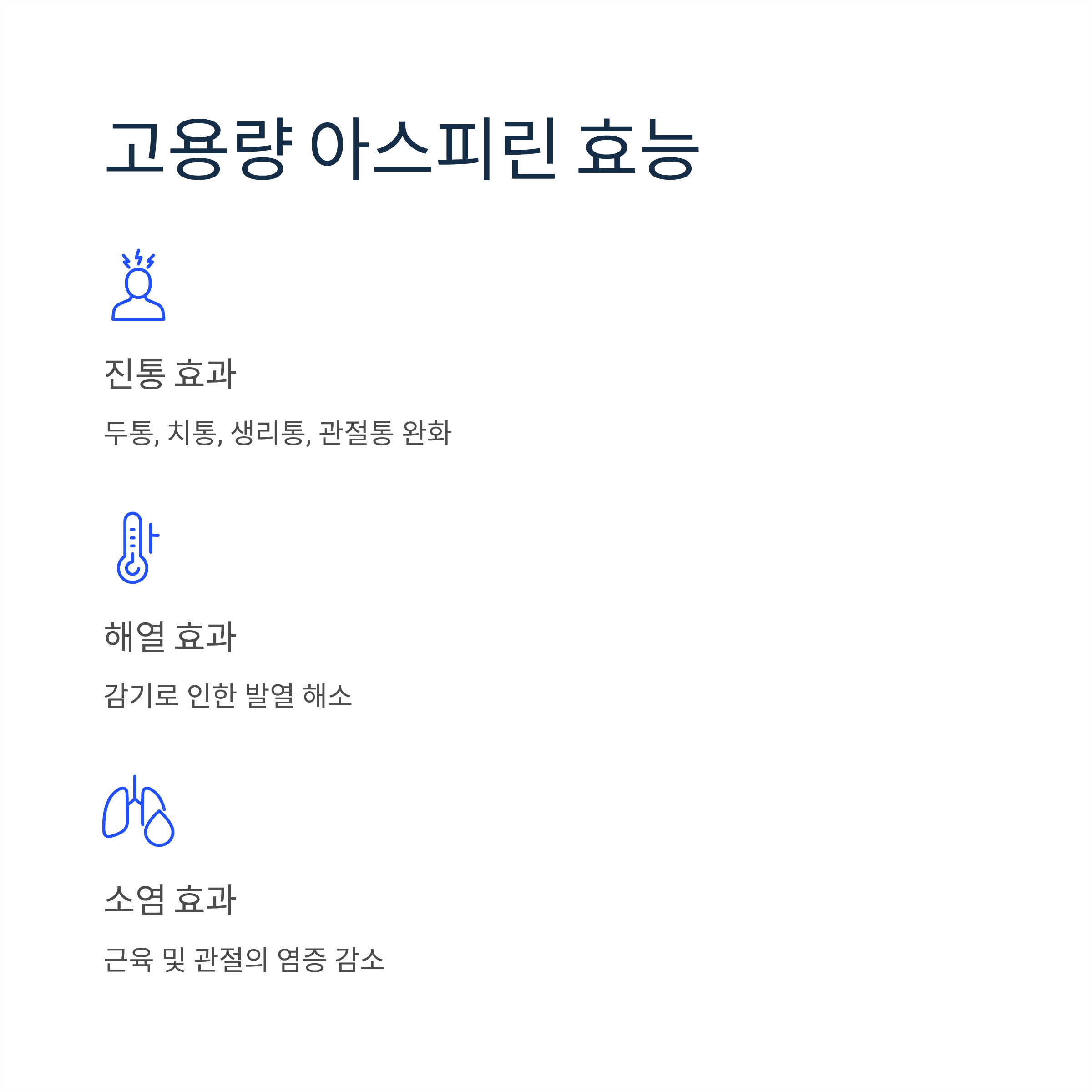 고용량 아스피린 효능

진통 효과

두통, 치통, 생리통, 관절통 완화

해열 효과

감기로 인한 발열 해소

소염 효과

근육 및 관절의 염증 감소